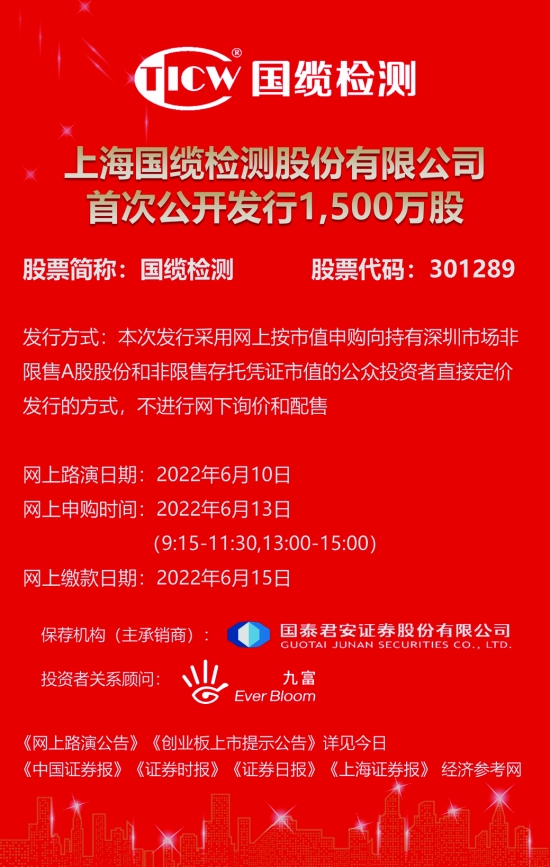 TICW® 国缆检测

上海国缆检测股份有限公司
首次公开发行1,500万股

股票简称：国缆检测 股票代码：301289

发行方式：本次发行采用网上按市值申购向持有深圳市场非限售A股股份和非限售存托凭证市值的公众投资者直接定价发行的方式，不进行网下询价和配售

网上路演日期：2022年6月10日
网上申购时间：2022年6月13日
(9:15-11:30,13:00-15:00)
网上缴款日期：2022年6月15日

保荐机构（主承销商）： 国泰君安证券股份有限公司
GUOTAI JUNAN SECURITIES CO., LTD.

投资者关系顾问： 九富
Ever Bloom

《网上路演公告》《创业板上市提示公告》详见今日
《中国证券报》《证券时报》《证券日报》《上海证券报》 经济参考网